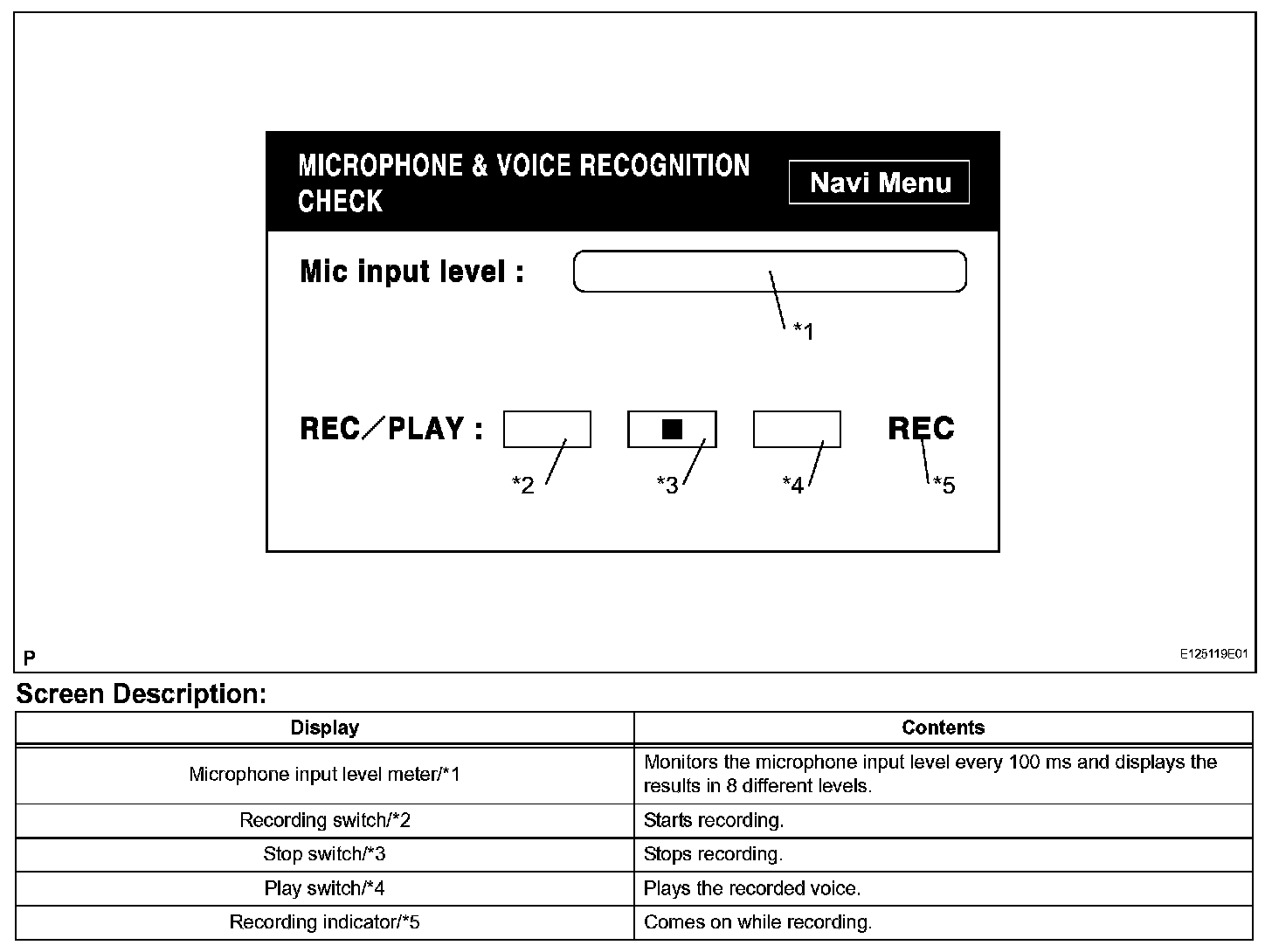 MICROPHONE & VOICE RECOGNITION CHECK

Navi Menu

Mic input level :

*1

REC／PLAY :

■

REC

*2

*3

*4

*5

P

E125119E01

Screen Description:

| Display | Contents |
|---|---|
| Microphone input level meter/*1 | Monitors the microphone input level every 100 ms and displays the results in 8 different levels. |
| Recording switch/*2 | Starts recording. |
| Stop switch/*3 | Stops recording. |
| Play switch/*4 | Plays the recorded voice. |
| Recording indicator/*5 | Comes on while recording. |